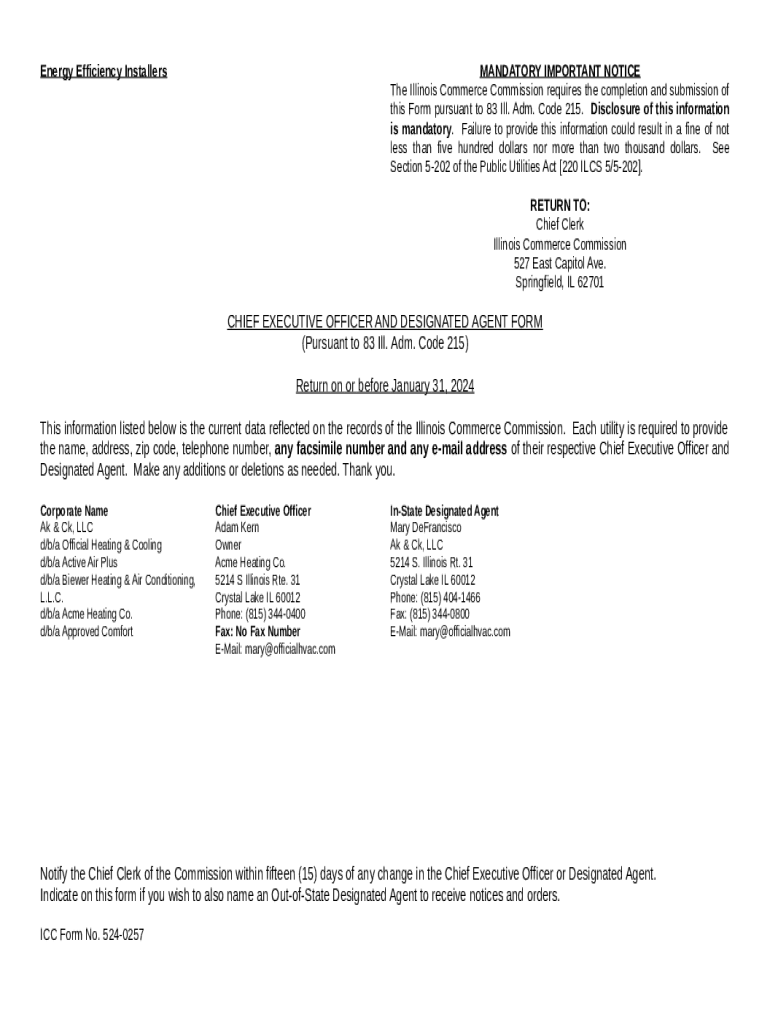 Energy Efficiency Installers

MANDATORY IMPORTANT NOTICE
The Illinois Commerce Commission requires the completion and submission of this Form pursuant to 83 Ill. Adm. Code 215. Disclosure of this information is mandatory. Failure to provide this information could result in a fine of not less than five hundred dollars nor more than two thousand dollars. See Section 5-202 of the Public Utilities Act [220 ILCS 5/5-202].

RETURN TO:
Chief Clerk
Illinois Commerce Commission
527 East Capitol Ave.
Springfield, IL 62701

CHIEF EXECUTIVE OFFICER AND DESIGNATED AGENT FORM
(Pursuant to 83 Ill. Adm. Code 215)

Return on or before January 31, 2024

This information listed below is the current data reflected on the records of the Illinois Commerce Commission. Each utility is required to provide the name, address, zip code, telephone number, any facsimile number and any e-mail address of their respective Chief Executive Officer and Designated Agent. Make any additions or deletions as needed. Thank you.

Corporate Name
Ak & Ck, LLC
d/b/a Official Heating & Cooling
d/b/a Active Air Plus
d/b/a Biewer Heating & Air Conditioning, L.L.C.
d/b/a Acme Heating Co.
d/b/a Approved Comfort

Chief Executive Officer
Adam Kern
Owner
Acme Heating Co.
5214 S Illinois Rte. 31
Crystal Lake IL 60012
Phone: (815) 344-0400
Fax: No Fax Number
E-Mail: mary@officialhvac.com

In-State Designated Agent
Mary DeFrancisco
Ak & Ck, LLC
5214 S. Illinois Rt. 31
Crystal Lake IL 60012
Phone: (815) 404-1466
Fax: (815) 344-0800
E-Mail: mary@officialhvac.com

Notify the Chief Clerk of the Commission within fifteen (15) days of any change in the Chief Executive Officer or Designated Agent.
Indicate on this form if you wish to also name an Out-of-State Designated Agent to receive notices and orders.

ICC Form No. 524-0257